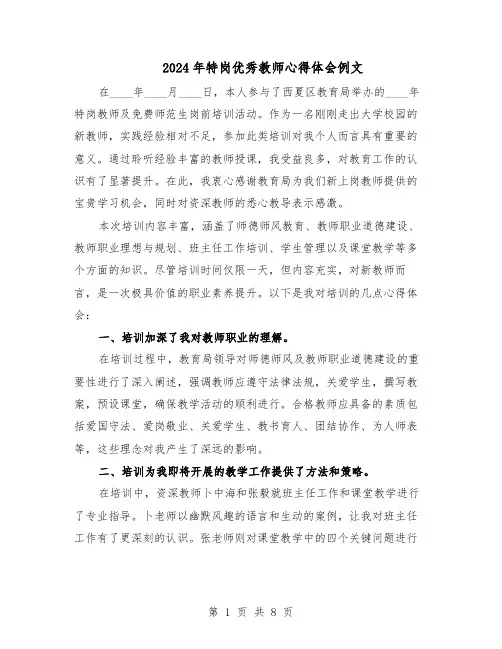 2024年特岗优秀教师心得体会例文

在____年____月____日，本人参与了西夏区教育局举办的____年特岗教师及免费师范生岗前培训活动。作为一名刚刚走出大学校园的新教师，实践经验相对不足，参加此类培训对我个人而言具有重要的意义。通过聆听经验丰富的教师授课，我受益良多，对教育工作的认识有了显著提升。在此，我衷心感谢教育局为我们新上岗教师提供的宝贵学习机会，同时对资深教师的悉心教导表示感激。

本次培训内容丰富，涵盖了师德师风教育、教师职业道德建设、教师职业理想与规划、班主任工作培训、学生管理以及课堂教学等多个方面的知识。尽管培训时间仅限一天，但内容充实，对新教师而言，是一次极具价值的职业素养提升。以下是我对培训的几点心得体会：

一、培训加深了我对教师职业的理解。

在培训过程中，教育局领导对师德师风及教师职业道德建设的重要性进行了深入阐述，强调教师应遵守法律法规，关爱学生，撰写教案，预设课堂，确保教学活动的顺利进行。合格教师应具备的素质包括爱国守法、爱岗敬业、关爱学生、教书育人、团结协作、为人师表等，这些理念对我产生了深远的影响。

二、培训为我即将开展的教学工作提供了方法和策略。

在培训中，资深教师卜中海和张毅就班主任工作和课堂教学进行了专业指导。卜老师以幽默风趣的语言和生动的案例，让我对班主任工作有了更深刻的认识。张老师则对课堂教学中的四个关键问题进行

第 1 页 共 8 页